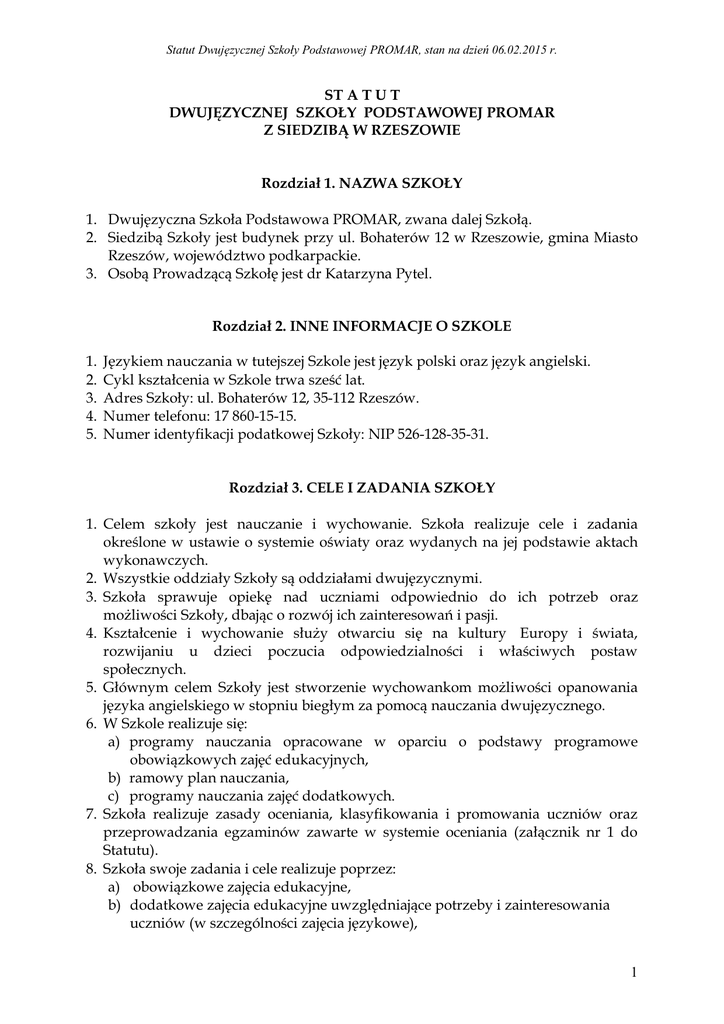 Statut Dwujęzycznej Szkoły Podstawowej PROMAR, stan na dzień 06.02.2015 r.

ST A T U T
DWUJĘZYCZNEJ SZKOŁY PODSTAWOWEJ PROMAR
Z SIEDZIBĄ W RZESZOWIE

Rozdział 1. NAZWA SZKOŁY

1. Dwujęzyczna Szkoła Podstawowa PROMAR, zwana dalej Szkołą.
2. Siedzibą Szkoły jest budynek przy ul. Bohaterów 12 w Rzeszowie, gmina Miasto Rzeszów, województwo podkarpackie.
3. Osobą Prowadzącą Szkołę jest dr Katarzyna Pytel.

Rozdział 2. INNE INFORMACJE O SZKOLE

1. Językiem nauczania w tutejszej Szkole jest język polski oraz język angielski.
2. Cykl kształcenia w Szkole trwa sześć lat.
3. Adres Szkoły: ul. Bohaterów 12, 35-112 Rzeszów.
4. Numer telefonu: 17 860-15-15.
5. Numer identyfikacji podatkowej Szkoły: NIP 526-128-35-31.

Rozdział 3. CELE I ZADANIA SZKOŁY

1. Celem szkoły jest nauczanie i wychowanie. Szkoła realizuje cele i zadania określone w ustawie o systemie oświaty oraz wydanych na jej podstawie aktach wykonawczych.
2. Wszystkie oddziały Szkoły są oddziałami dwujęzycznymi.
3. Szkoła sprawuje opiekę nad uczniami odpowiednio do ich potrzeb oraz możliwości Szkoły, dbając o rozwój ich zainteresowań i pasji.
4. Kształcenie i wychowanie służy otwarciu się na kultury Europy i świata, rozwijaniu u dzieci poczucia odpowiedzialności i właściwych postaw społecznych.
5. Głównym celem Szkoły jest stworzenie wychowankom możliwości opanowania języka angielskiego w stopniu biegłym za pomocą nauczania dwujęzycznego.
6. W Szkole realizuje się:
a) programy nauczania opracowane w oparciu o podstawy programowe obowiązkowych zajęć edukacyjnych,
b) ramowy plan nauczania,
c) programy nauczania zajęć dodatkowych.
7. Szkoła realizuje zasady oceniania, klasyfikowania i promowania uczniów oraz przeprowadzania egzaminów zawarte w systemie oceniania (załącznik nr 1 do Statutu).
8. Szkoła swoje zadania i cele realizuje poprzez:
a) obowiązkowe zajęcia edukacyjne,
b) dodatkowe zajęcia edukacyjne uwzględniające potrzeby i zainteresowania uczniów (w szczególności zajęcia językowe),

1